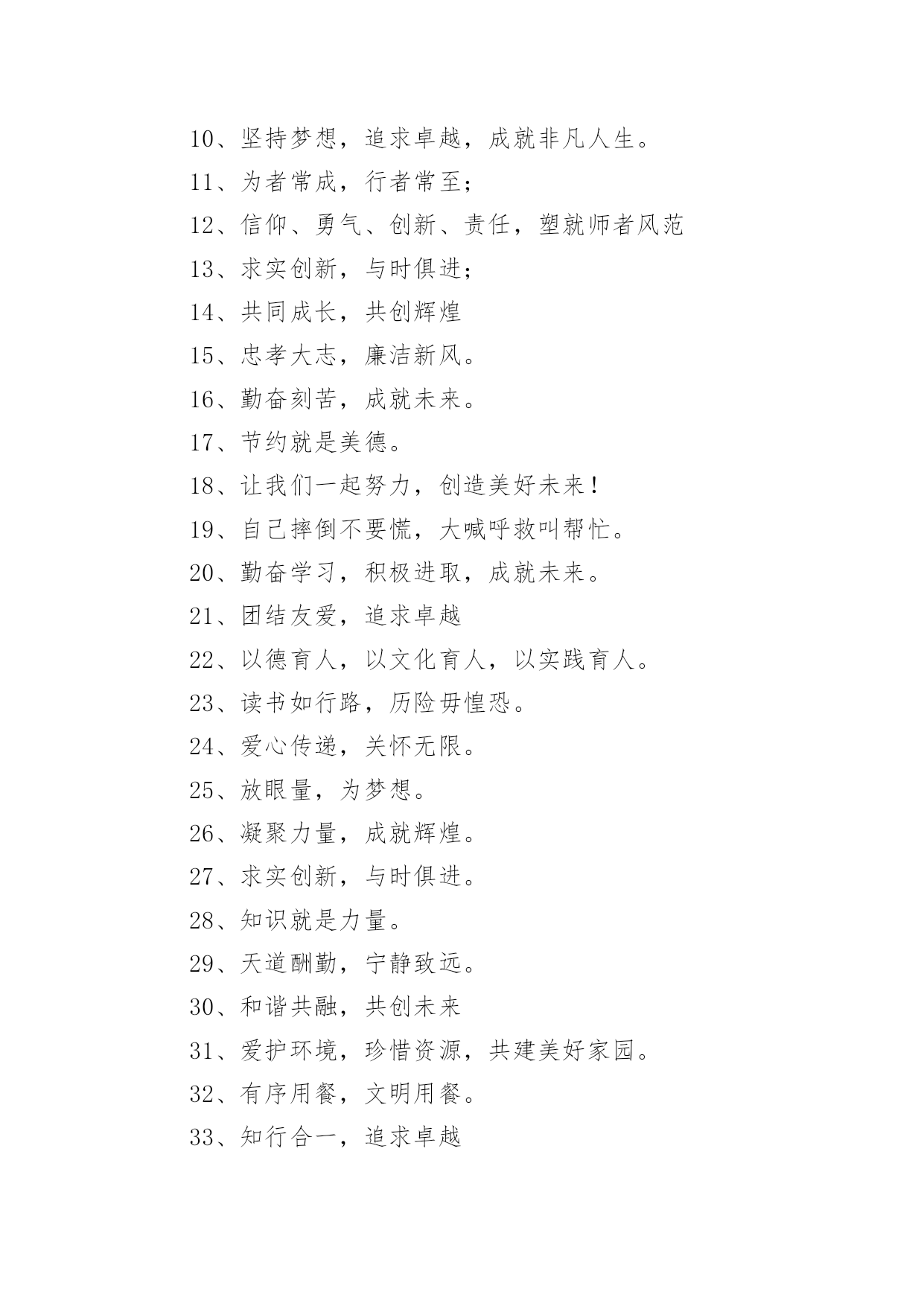 10、坚持梦想，追求卓越，成就非凡人生。

11、为者常成，行者常至；

12、信仰、勇气、创新、责任，塑就师者风范

13、求实创新，与时俱进；

14、共同成长，共创辉煌

15、忠孝大志，廉洁新风。

16、勤奋刻苦，成就未来。

17、节约就是美德。

18、让我们一起努力，创造美好未来！

19、自己摔倒不要慌，大喊呼救叫帮忙。

20、勤奋学习，积极进取，成就未来。

21、团结友爱，追求卓越

22、以德育人，以文化育人，以实践育人。

23、读书如行路，历险毋惶恐。

24、爱心传递，关怀无限。

25、放眼量，为梦想。

26、凝聚力量，成就辉煌。

27、求实创新，与时俱进。

28、知识就是力量。

29、天道酬勤，宁静致远。

30、和谐共融，共创未来

31、爱护环境，珍惜资源，共建美好家园。

32、有序用餐，文明用餐。

33、知行合一，追求卓越